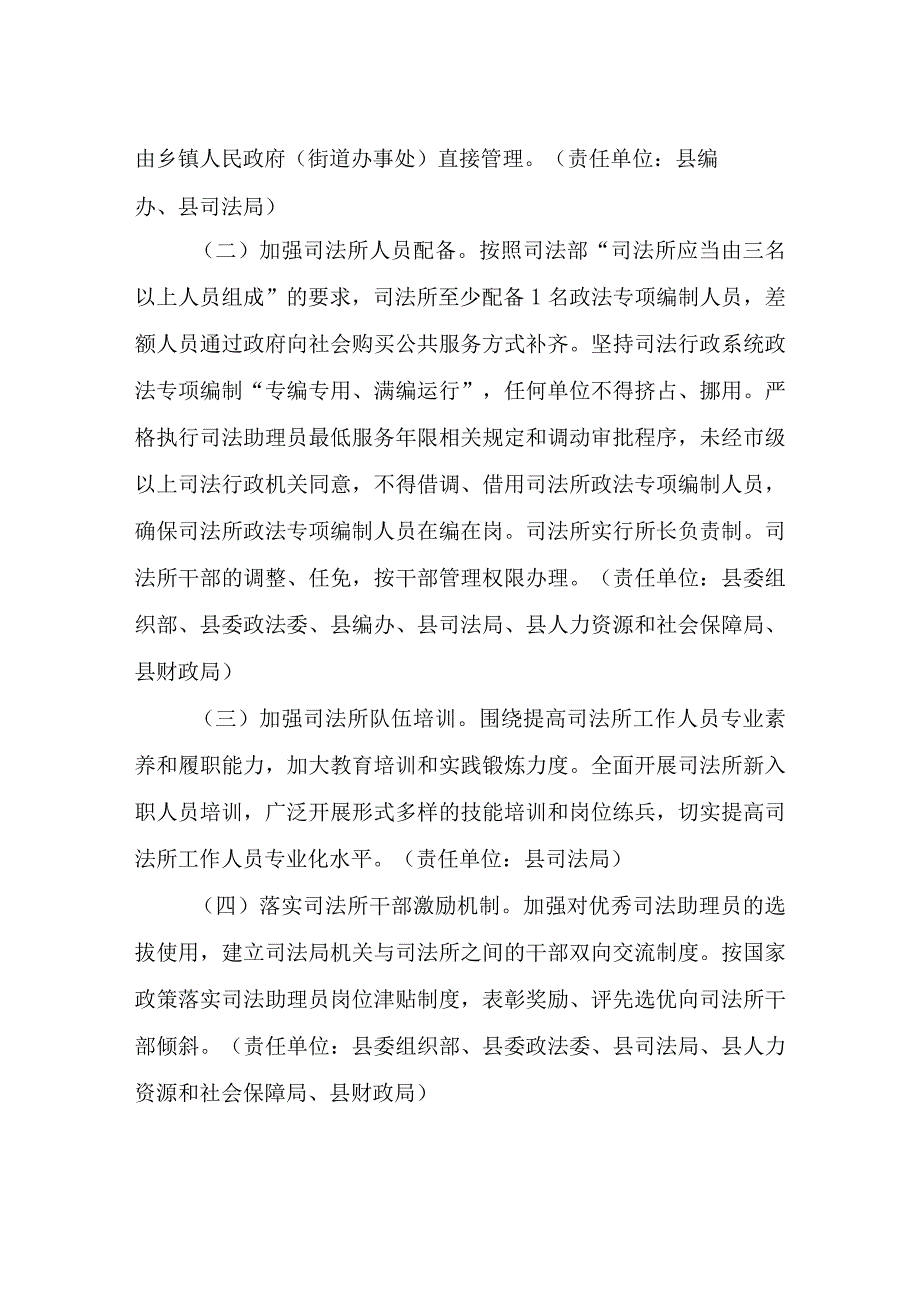 由乡镇人民政府（街道办事处）直接管理。（责任单位：县编办、县司法局）

（二）加强司法所人员配备。按照司法部“司法所应当由三名以上人员组成”的要求，司法所至少配备1名政法专项编制人员，差额人员通过政府向社会购买公共服务方式补齐。坚持司法行政系统政法专项编制“专编专用、满编运行”，任何单位不得挤占、挪用。严格执行司法助理员最低服务年限相关规定和调动审批程序，未经市级以上司法行政机关同意，不得借调、借用司法所政法专项编制人员，确保司法所政法专项编制人员在编在岗。司法所实行所长负责制。司法所干部的调整、任免，按干部管理权限办理。（责任单位：县委组织部、县委政法委、县编办、县司法局、县人力资源和社会保障局、县财政局）

（三）加强司法所队伍培训。围绕提高司法所工作人员专业素养和履职能力，加大教育培训和实践锻炼力度。全面开展司法所新入职人员培训，广泛开展形式多样的技能培训和岗位练兵，切实提高司法所工作人员专业化水平。（责任单位：县司法局）

（四）落实司法所干部激励机制。加强对优秀司法助理员的选拔使用，建立司法局机关与司法所之间的干部双向交流制度。按国家政策落实司法助理员岗位津贴制度，表彰奖励、评先选优向司法所干部倾斜。（责任单位：县委组织部、县委政法委、县司法局、县人力资源和社会保障局、县财政局）